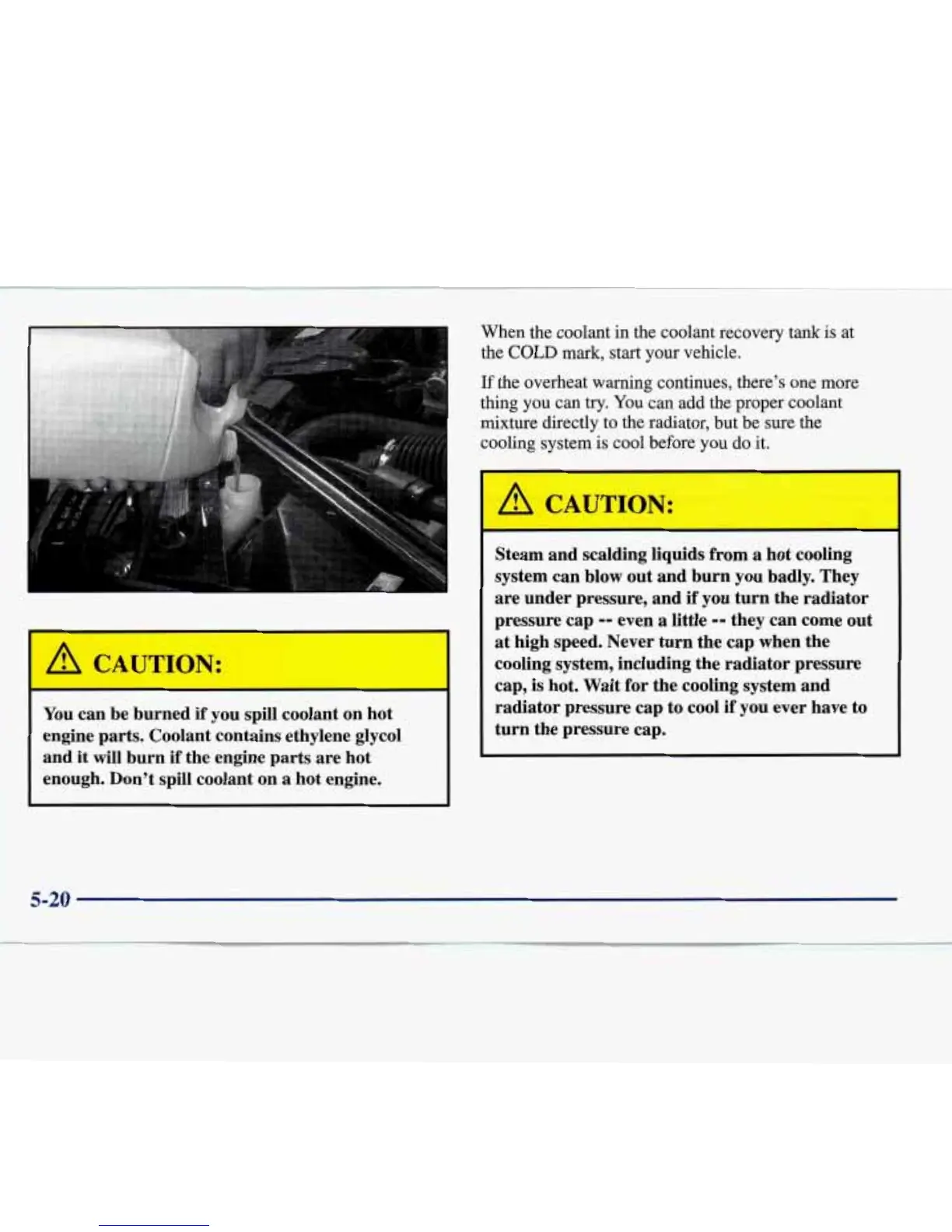 CAUTION:

You can be burned if you spill coolant on hot engine parts. Coolant contains ethylene glycol and it will burn if the engine parts are hot enough. Don't spill coolant on a hot engine.

When the coolant in the coolant recovery tank is at the COLD mark, start your vehicle.

If the overheat warning continues, there's one more thing you can try. You can add the proper coolant mixture directly to the radiator, but be sure the cooling system is cool before you do it.

CAUTION:

Steam and scalding liquids from a hot cooling system can blow out and burn you badly. They are under pressure, and if you turn the radiator pressure cap -- even a little -- they can come out at high speed. Never turn the cap when the cooling system, including the radiator pressure cap, is hot. Wait for the cooling system and radiator pressure cap to cool if you ever have to turn the pressure cap.

5-20